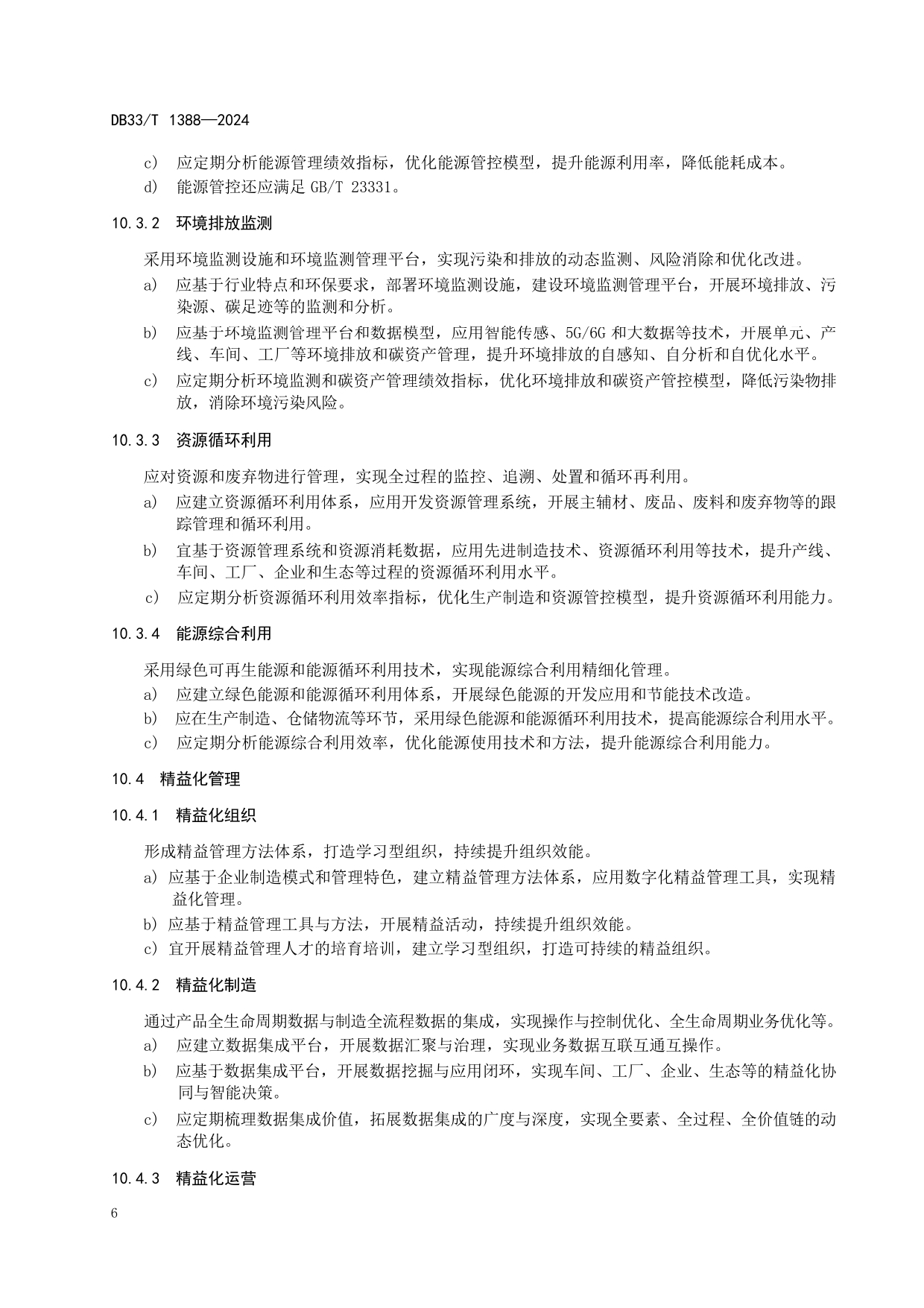 DB33/T 1388—2024

c) 应定期分析能源管理绩效指标，优化能源管控模型，提升能源利用率，降低能耗成本。

d) 能源管控还应满足 GB/T 23331。

10.3.2 环境排放监测

采用环境监测设施和环境监测管理平台，实现污染和排放的动态监测、风险消除和优化改进。

a) 应基于行业特点和环保要求，部署环境监测设施，建设环境监测管理平台，开展环境排放、污染源、碳足迹等的监测和分析。

b) 应基于环境监测管理平台和数据模型，应用智能传感、5G/6G 和大数据等技术，开展单元、产线、车间、工厂等环境排放和碳资产管理，提升环境排放的自感知、自分析和自优化水平。

c) 应定期分析环境监测和碳资产管理绩效指标，优化环境排放和碳资产管控模型，降低污染物排放，消除环境污染风险。

10.3.3 资源循环利用

应对资源和废弃物进行管理，实现全过程的监控、追溯、处置和循环再利用。

a) 应建立资源循环利用体系，应用开发资源管理系统，开展主辅材、废品、废料和废弃物等的跟踪管理和循环利用。

b) 宜基于资源管理系统和资源消耗数据，应用先进制造技术、资源循环利用等技术，提升产线、车间、工厂、企业和生态等过程的资源循环利用水平。

c) 应定期分析资源循环利用效率指标，优化生产制造和资源管控模型，提升资源循环利用能力。

10.3.4 能源综合利用

采用绿色可再生能源和能源循环利用技术，实现能源综合利用精细化管理。

a) 应建立绿色能源和能源循环利用体系，开展绿色能源的开发应用和节能技术改造。

b) 应在生产制造、仓储物流等环节，采用绿色能源和能源循环利用技术，提高能源综合利用水平。

c) 应定期分析能源综合利用效率，优化能源使用技术和方法，提升能源综合利用能力。

10.4 精益化管理

10.4.1 精益化组织

形成精益管理方法体系，打造学习型组织，持续提升组织效能。

a) 应基于企业制造模式和管理特色，建立精益管理方法体系，应用数字化精益管理工具，实现精益化管理。

b) 应基于精益管理工具与方法，开展精益活动，持续提升组织效能。

c) 宜开展精益管理人才的培育培训，建立学习型组织，打造可持续的精益组织。

10.4.2 精益化制造

通过产品全生命周期数据与制造全流程数据的集成，实现操作与控制优化、全生命周期业务优化等。

a) 应建立数据集成平台，开展数据汇聚与治理，实现业务数据互联互通互操作。

b) 应基于数据集成平台，开展数据挖掘与应用闭环，实现车间、工厂、企业、生态等的精益化协同与智能决策。

c) 应定期梳理数据集成价值，拓展数据集成的广度与深度，实现全要素、全过程、全价值链的动态优化。

10.4.3 精益化运营

6